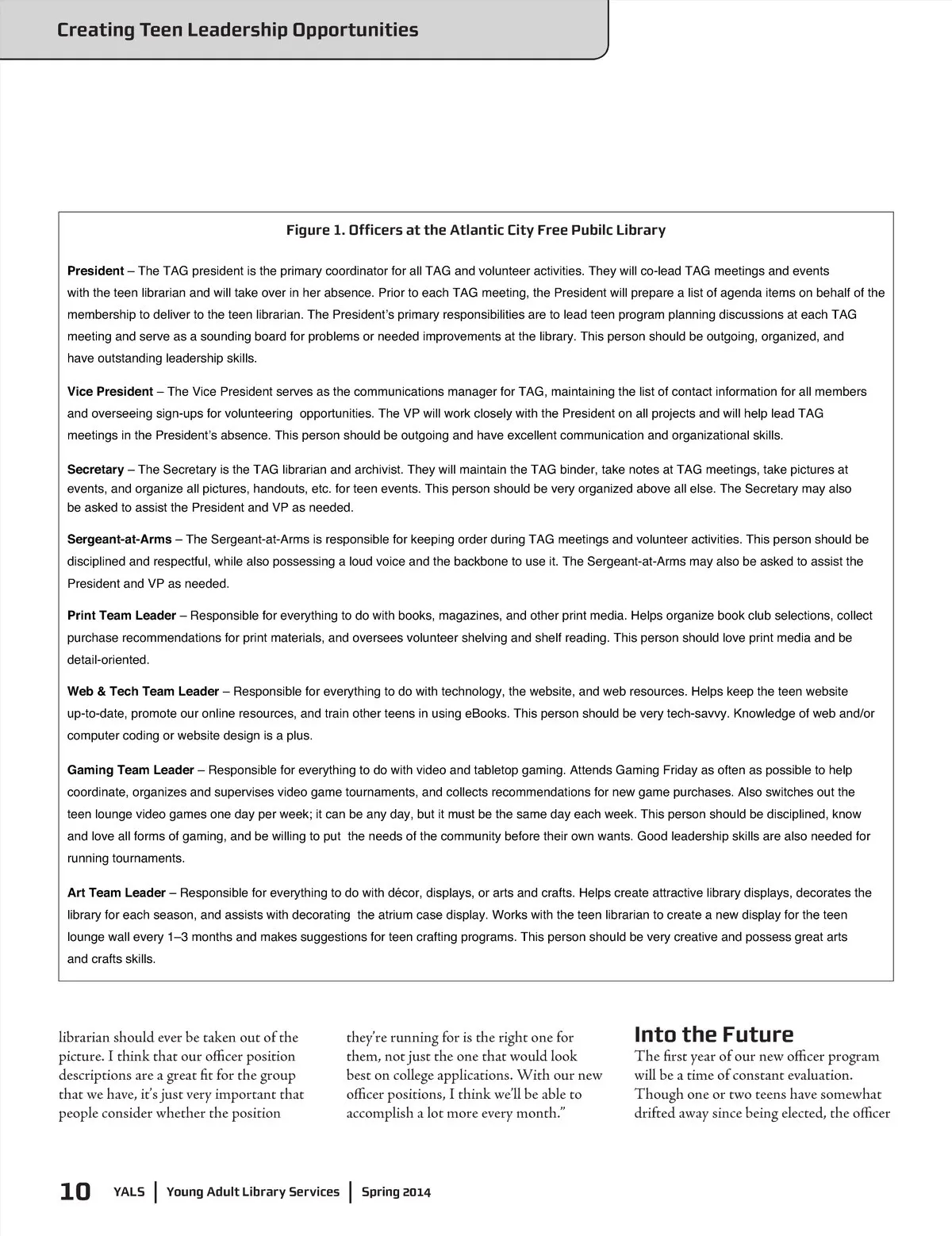 Creating Teen Leadership Opportunities

Figure 1. Officers at the Atlantic City Free Pubilc Library

President – The TAG president is the primary coordinator for all TAG and volunteer activities. They will co-lead TAG meetings and events with the teen librarian and will take over in her absence. Prior to each TAG meeting, the President will prepare a list of agenda items on behalf of the membership to deliver to the teen librarian. The President's primary responsibilities are to lead teen program planning discussions at each TAG meeting and serve as a sounding board for problems or needed improvements at the library. This person should be outgoing, organized, and have outstanding leadership skills.

Vice President – The Vice President serves as the communications manager for TAG, maintaining the list of contact information for all members and overseeing sign-ups for volunteering opportunities. The VP will work closely with the President on all projects and will help lead TAG meetings in the President's absence. This person should be outgoing and have excellent communication and organizational skills.

Secretary – The Secretary is the TAG librarian and archivist. They will maintain the TAG binder, take notes at TAG meetings, take pictures at events, and organize all pictures, handouts, etc. for teen events. This person should be very organized above all else. The Secretary may also be asked to assist the President and VP as needed.

Sergeant-at-Arms – The Sergeant-at-Arms is responsible for keeping order during TAG meetings and volunteer activities. This person should be disciplined and respectful, while also possessing a loud voice and the backbone to use it. The Sergeant-at-Arms may also be asked to assist the President and VP as needed.

Print Team Leader – Responsible for everything to do with books, magazines, and other print media. Helps organize book club selections, collect purchase recommendations for print materials, and oversees volunteer shelving and shelf reading. This person should love print media and be detail-oriented.

Web & Tech Team Leader – Responsible for everything to do with technology, the website, and web resources. Helps keep the teen website up-to-date, promote our online resources, and train other teens in using eBooks. This person should be very tech-savvy. Knowledge of web and/or computer coding or website design is a plus.

Gaming Team Leader – Responsible for everything to do with video and tabletop gaming. Attends Gaming Friday as often as possible to help coordinate, organizes and supervises video game tournaments, and collects recommendations for new game purchases. Also switches out the teen lounge video games one day per week; it can be any day, but it must be the same day each week. This person should be disciplined, know and love all forms of gaming, and be willing to put the needs of the community before their own wants. Good leadership skills are also needed for running tournaments.

Art Team Leader – Responsible for everything to do with décor, displays, or arts and crafts. Helps create attractive library displays, decorates the library for each season, and assists with decorating the atrium case display. Works with the teen librarian to create a new display for the teen lounge wall every 1–3 months and makes suggestions for teen crafting programs. This person should be very creative and possess great arts and crafts skills.

librarian should ever be taken out of the picture. I think that our officer position descriptions are a great fit for the group that we have, it's just very important that people consider whether the position

they're running for is the right one for them, not just the one that would look best on college applications. With our new officer positions, I think we'll be able to accomplish a lot more every month."

Into the Future
The first year of our new officer program will be a time of constant evaluation. Though one or two teens have somewhat drifted away since being elected, the officer

10 YALS | Young Adult Library Services | Spring 2014